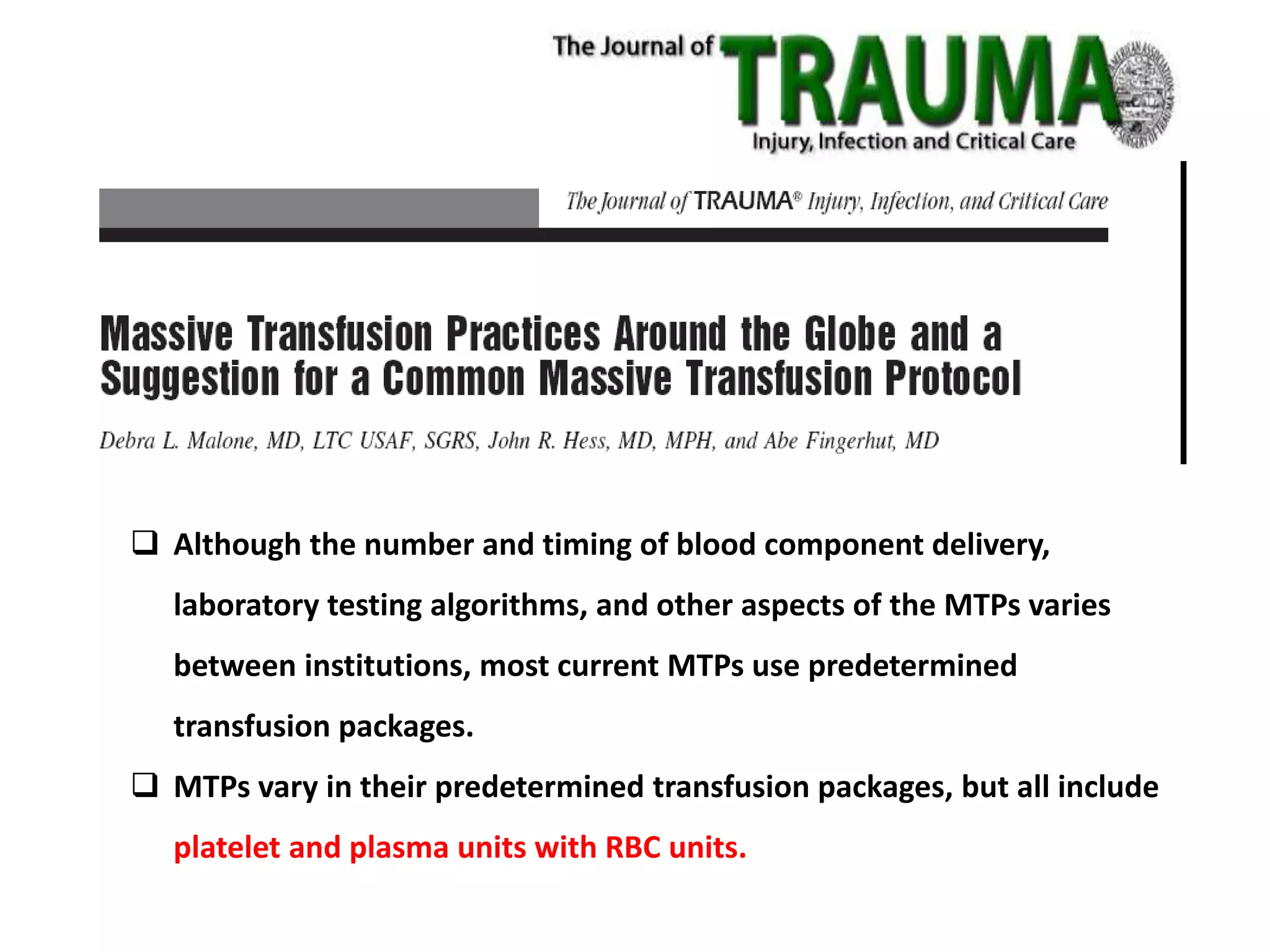 The Journal of TRAUMA
Injury, Infection and Critical Care

The Journal of TRAUMA® Injury, Infection, and Critical Care

Massive Transfusion Practices Around the Globe and a Suggestion for a Common Massive Transfusion Protocol

Debra L. Malone, MD, LTC USAF, SGRS, John R. Hess, MD, MPH, and Abe Fingerhut, MD

❑ Although the number and timing of blood component delivery, laboratory testing algorithms, and other aspects of the MTPs varies between institutions, most current MTPs use predetermined transfusion packages.

❑ MTPs vary in their predetermined transfusion packages, but all include platelet and plasma units with RBC units.